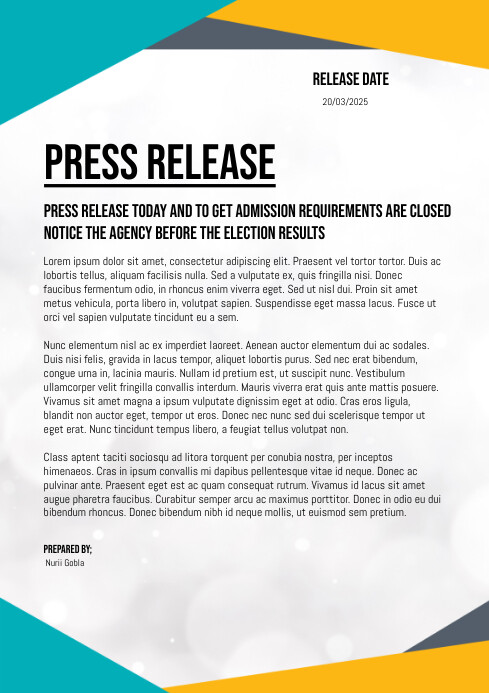 RELEASE DATE

20/03/2025

PRESS RELEASE

PRESS RELEASE TODAY AND TO GET ADMISSION REQUIREMENTS ARE CLOSED NOTICE THE AGENCY BEFORE THE ELECTION RESULTS

Lorem ipsum dolor sit amet, consectetur adipiscing elit. Praesent vel tortor tortor. Duis ac lobortis tellus, aliquam facilisis nulla. Sed a vulputate ex, quis fringilla nisi. Donec faucibus fermentum odio, in rhoncus enim viverra eget. Sed ut nisl dui. Proin sit amet metus vehicula, porta libero in, volutpat sapien. Suspendisse eget massa lacus. Fusce ut orci vel sapien vulputate tincidunt eu a sem.

Nunc elementum nisl ac ex imperdiet laoreet. Aenean auctor elementum dui ac sodales. Duis nisi felis, gravida in lacus tempor, aliquet lobortis purus. Sed nec erat bibendum, congue urna in, lacinia mauris. Nullam id pretium est, ut suscipit nunc. Vestibulum ullamcorper velit fringilla convallis interdum. Mauris viverra erat quis ante mattis posuere. Vivamus sit amet magna a ipsum vulputate dignissim eget at odio. Cras eros ligula, blandit non auctor eget, tempor ut eros. Donec nec nunc sed dui scelerisque tempor ut eget erat. Nunc tincidunt tempus libero, a feugiat tellus volutpat non.

Class aptent taciti sociosqu ad litora torquent per conubia nostra, per inceptos himenaeos. Cras in ipsum convallis mi dapibus pellentesque vitae id neque. Donec ac pulvinar ante. Praesent eget est ac quam consequat rutrum. Vivamus id lacus sit amet augue pharetra faucibus. Curabitur semper arcu ac maximus porttitor. Donec in odio eu dui bibendum rhoncus. Donec bibendum nibh id neque mollis, ut euismod sem pretium.

PREPARED BY;
Nurii Gobla